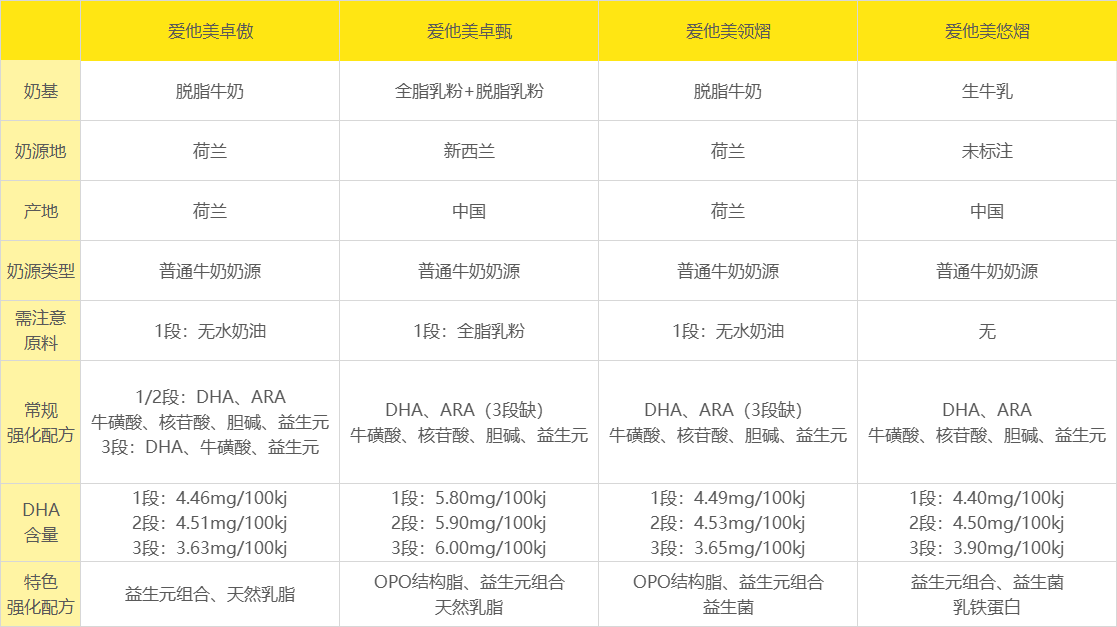 | | 爱他美卓傲 | 爱他美卓甄 | 爱他美领熠 | 爱他美悠熠 |
|---|---|---|---|---|
| 奶基 | 脱脂牛奶 | 全脂乳粉+脱脂乳粉 | 脱脂牛奶 | 生牛乳 |
| 奶源地 | 荷兰 | 新西兰 | 荷兰 | 未标注 |
| 产地 | 荷兰 | 中国 | 荷兰 | 中国 |
| 奶源类型 | 普通牛奶奶源 | 普通牛奶奶源 | 普通牛奶奶源 | 普通牛奶奶源 |
| 需注意原料 | 1段：无水奶油 | 1段：全脂乳粉 | 1段：无水奶油 | 无 |
| 常规强化配方 | 1/2段：DHA、ARA 牛磺酸、核苷酸、胆碱、益生元 3段：DHA、牛磺酸、益生元 | DHA、ARA（3段缺） 牛磺酸、核苷酸、胆碱、益生元 | DHA、ARA（3段缺） 牛磺酸、核苷酸、胆碱、益生元 | DHA、ARA 牛磺酸、核苷酸、胆碱、益生元 |
| DHA含量 | 1段：4.46mg/100kj 2段：4.51mg/100kj 3段：3.63mg/100kj | 1段：5.80mg/100kj 2段：5.90mg/100kj 3段：6.00mg/100kj | 1段：4.49mg/100kj 2段：4.53mg/100kj 3段：3.65mg/100kj | 1段：4.40mg/100kj 2段：4.50mg/100kj 3段：3.90mg/100kj |
| 特色强化配方 | 益生元组合、天然乳脂 | OPO结构脂、益生元组合 天然乳脂 | OPO结构脂、益生元组合 益生菌 | 益生元组合、益生菌 乳铁蛋白 |